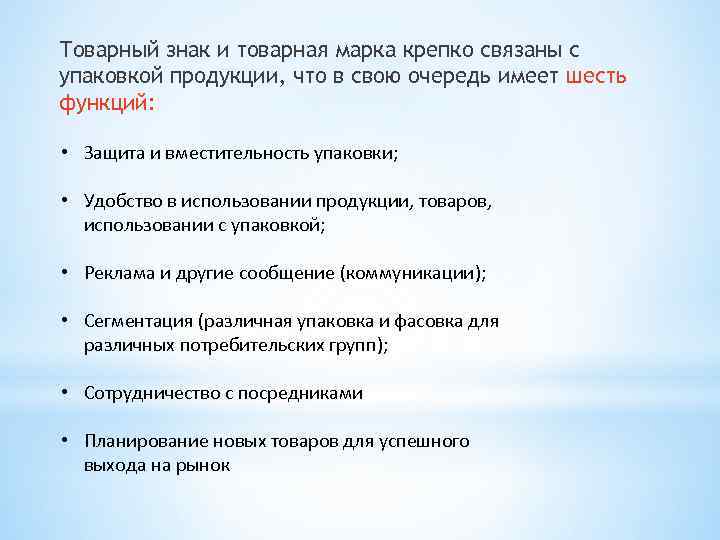 Товарный знак и товарная марка крепко связаны с упаковкой продукции, что в свою очередь имеет шесть функций:

• Защита и вместительность упаковки;

• Удобство в использовании продукции, товаров, использовании с упаковкой;

• Реклама и другие сообщение (коммуникации);

• Сегментация (различная упаковка и фасовка для различных потребительских групп);

• Сотрудничество с посредниками

• Планирование новых товаров для успешного выхода на рынок